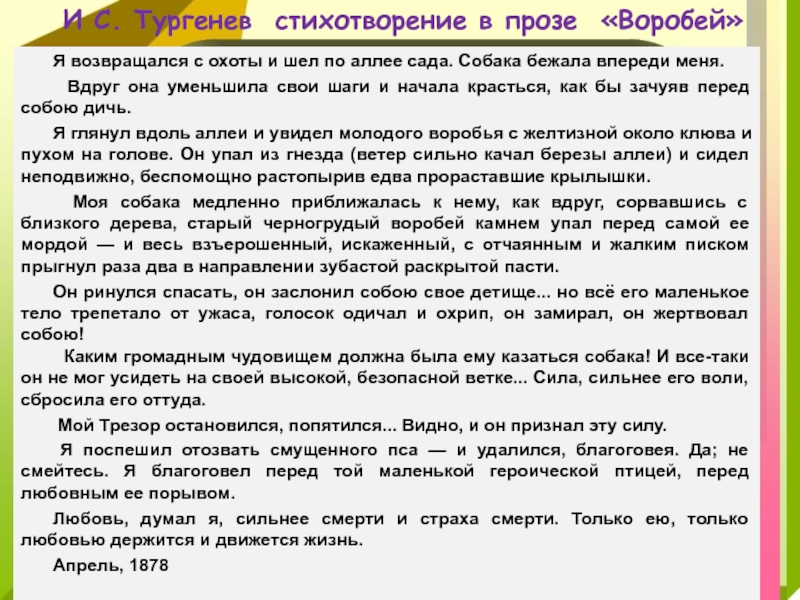 И С. Тургенев стихотворение в прозе «Воробей»

Я возвращался с охоты и шел по аллее сада. Собака бежала впереди меня.

Вдруг она уменьшила свои шаги и начала красться, как бы зачуяв перед собою дичь.

Я глянул вдоль аллеи и увидел молодого воробья с желтизной около клюва и пухом на голове. Он упал из гнезда (ветер сильно качал березы аллеи) и сидел неподвижно, беспомощно растопырив едва прораставшие крылышки.

Моя собака медленно приближалась к нему, как вдруг, сорвавшись с близкого дерева, старый черногрудый воробей камнем упал перед самой ее мордой — и весь взъерошенный, искаженный, с отчаянным и жалким писком прыгнул раза два в направлении зубастой раскрытой пасти.

Он ринулся спасать, он заслонил собою свое детище... но всё его маленькое тело трепетало от ужаса, голосок одичал и охрип, он замирал, он жертвовал собою!

Каким громадным чудовищем должна была ему казаться собака! И все-таки он не мог усидеть на своей высокой, безопасной ветке... Сила, сильнее его воли, сбросила его оттуда.

Мой Трезор остановился, попятился... Видно, и он признал эту силу.

Я поспешил отозвать смущенного пса — и удалился, благоговея. Да; не смейтесь. Я благоговел перед той маленькой героической птицей, перед любовным ее порывом.

Любовь, думал я, сильнее смерти и страха смерти. Только ею, только любовью держится и движется жизнь.

Апрель, 1878